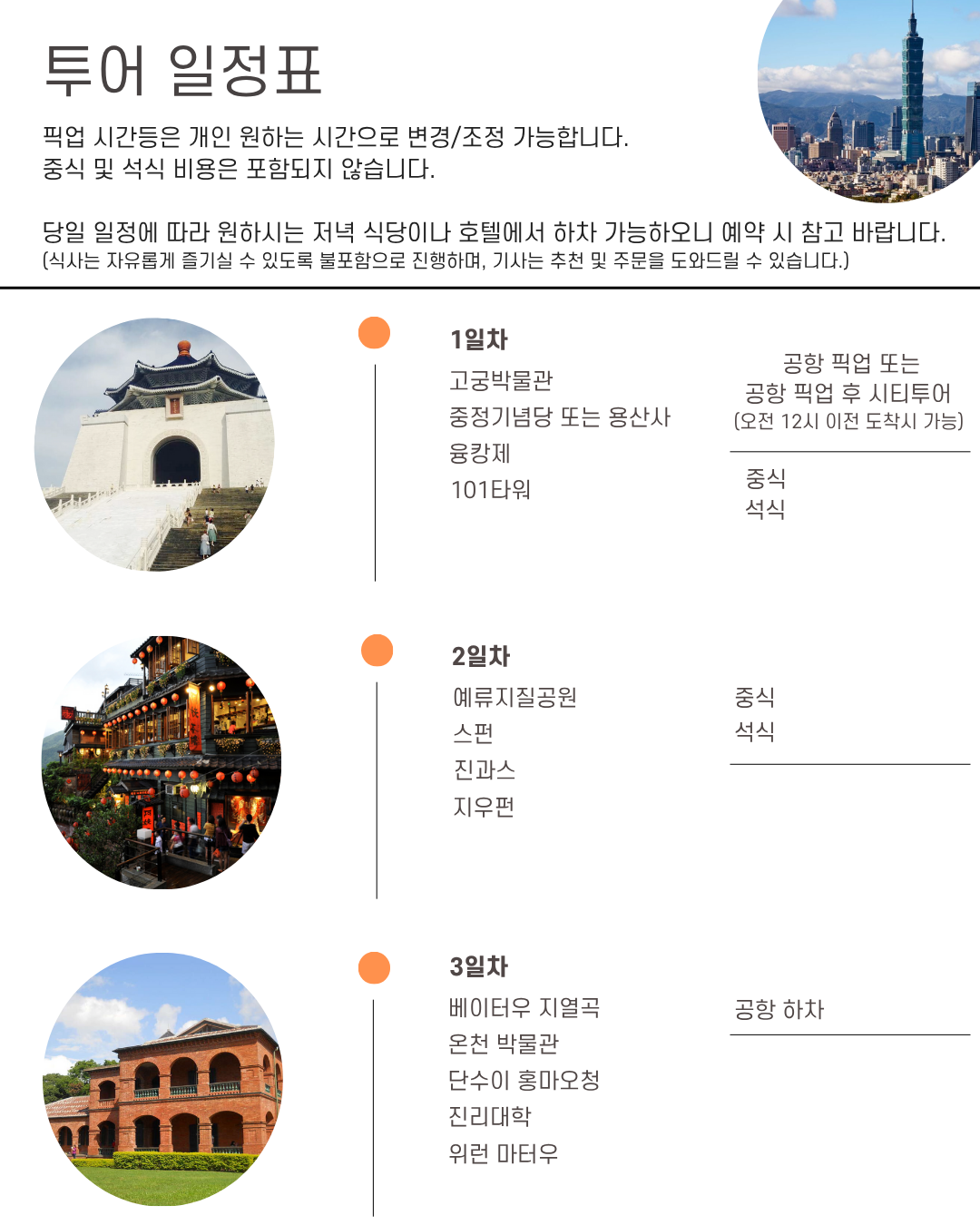 투어 일정표

픽업 시간등은 개인 원하는 시간으로 변경/조정 가능합니다.
중식 및 석식 비용은 포함되지 않습니다.

당일 일정에 따라 원하시는 저녁 식당이나 호텔에서 하차 가능하오니 예약 시 참고 바랍니다.
(식사는 자유롭게 즐기실 수 있도록 불포함으로 진행하며, 기사는 추천 및 주문을 도와드릴 수 있습니다.)

1일차
고궁박물관
중정기념당 또는 용산사
융캉제
101타워

공항 픽업 또는
공항 픽업 후 시티투어
(오전 12시 이전 도착시 가능)

중식
석식

2일차
예류지질공원
스펀
진과스
지우펀

중식
석식

3일차
베이터우 지열곡
온천 박물관
단수이 홍마오청
진리대학
위런 마터우

공항 하차